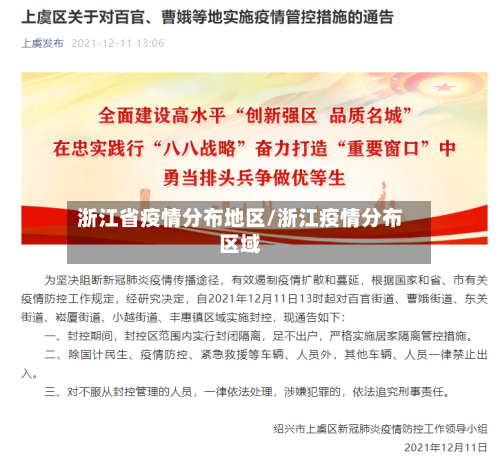 上虞区关于对百官、曹娥等地实施疫情管控措施的通告

上虞发布 2021-12-11 13:06

全面建设高水平“创新强区 品质名城”
在忠实践行“八八战略”奋力打造“重要窗口”中
勇当排头兵争做优等生

浙江省疫情分布地区/浙江疫情分布区域

为坚决阻断新冠肺炎疫情传播途径，有效遏制疫情扩散和蔓延，根据国家和省、市有关疫情防控工作规定，经研究决定，自2021年12月11日13时起对百官街道、曹娥街道、东关街道、崧厦街道、小越街道、丰惠镇区域实施封控，现通告如下：

一、封控期间，封控区范围内实行封闭隔离，足不出户，严格实施居家隔离管控措施。

二、除国计民生、疫情防控、紧急救援等车辆、人员外，其他车辆、人员一律禁止出入。

三、对不服从封控管理的人员，一律依法处理，涉嫌犯罪的，依法追究刑事责任。

绍兴市上虞区新冠肺炎疫情防控工作领导小组
2021年12月11日